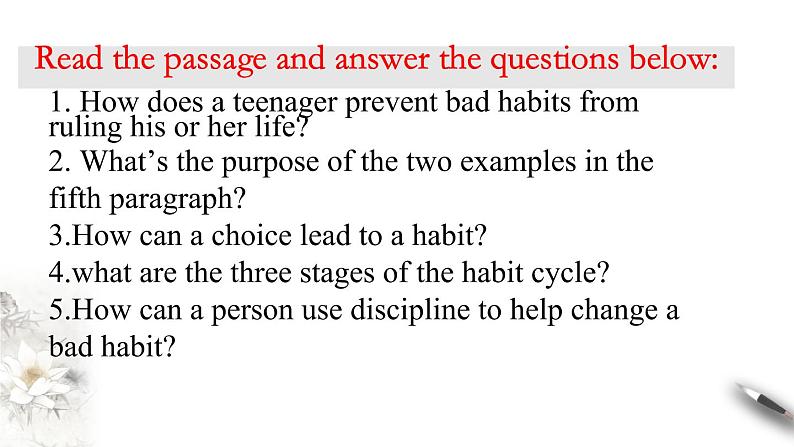 Read the passage and answer the questions below:

1. How does a teenager prevent bad habits from ruling his or her life?
2. What's the purpose of the two examples in the fifth paragraph?
3.How can a choice lead to a habit?
4.what are the three stages of the habit cycle?
5.How can a person use discipline to help change a bad habit?